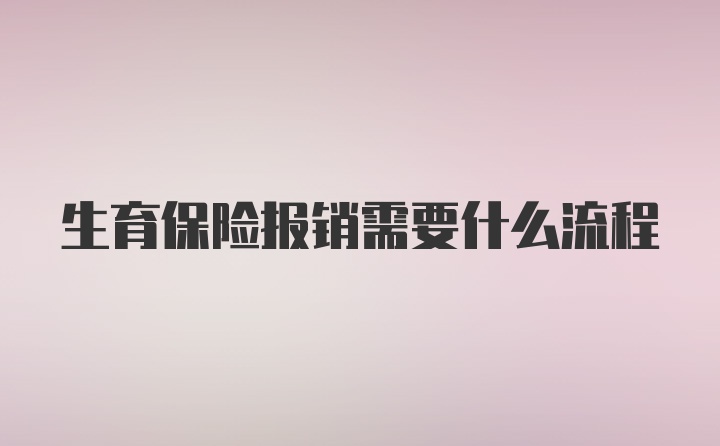 生育保险报销需要什么流程